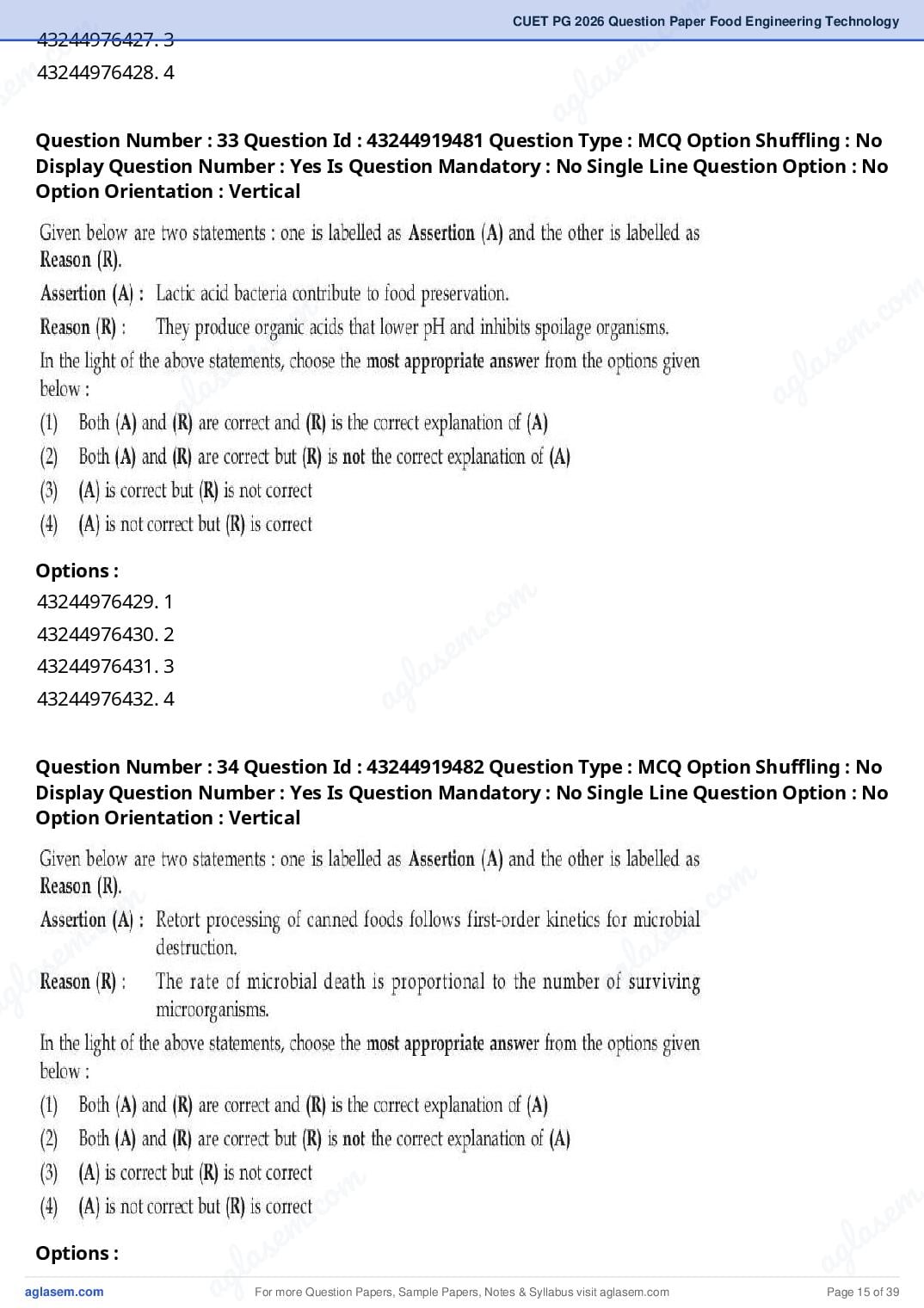 CUET PG 2026 Question Paper Food Engineering Technology

43244976427. 3
43244976428. 4

Question Number : 33 Question Id : 43244919481 Question Type : MCQ Option Shuffling : No Display Question Number : Yes Is Question Mandatory : No Single Line Question Option : No Option Orientation : Vertical

Given below are two statements : one is labelled as Assertion (A) and the other is labelled as Reason (R).

Assertion (A) : Lactic acid bacteria contribute to food preservation.

Reason (R) : They produce organic acids that lower pH and inhibits spoilage organisms.

In the light of the above statements, choose the most appropriate answer from the options given below :

(1) Both (A) and (R) are correct and (R) is the correct explanation of (A)
(2) Both (A) and (R) are correct but (R) is not the correct explanation of (A)
(3) (A) is correct but (R) is not correct
(4) (A) is not correct but (R) is correct

Options :
43244976429. 1
43244976430. 2
43244976431. 3
43244976432. 4

Question Number : 34 Question Id : 43244919482 Question Type : MCQ Option Shuffling : No Display Question Number : Yes Is Question Mandatory : No Single Line Question Option : No Option Orientation : Vertical

Given below are two statements : one is labelled as Assertion (A) and the other is labelled as Reason (R).

Assertion (A) : Retort processing of canned foods follows first-order kinetics for microbial destruction.

Reason (R) : The rate of microbial death is proportional to the number of surviving microorganisms.

In the light of the above statements, choose the most appropriate answer from the options given below :

(1) Both (A) and (R) are correct and (R) is the correct explanation of (A)
(2) Both (A) and (R) are correct but (R) is not the correct explanation of (A)
(3) (A) is correct but (R) is not correct
(4) (A) is not correct but (R) is correct

Options :

aglasem.com For more Question Papers, Sample Papers, Notes & Syllabus visit aglasem.com Page 15 of 39